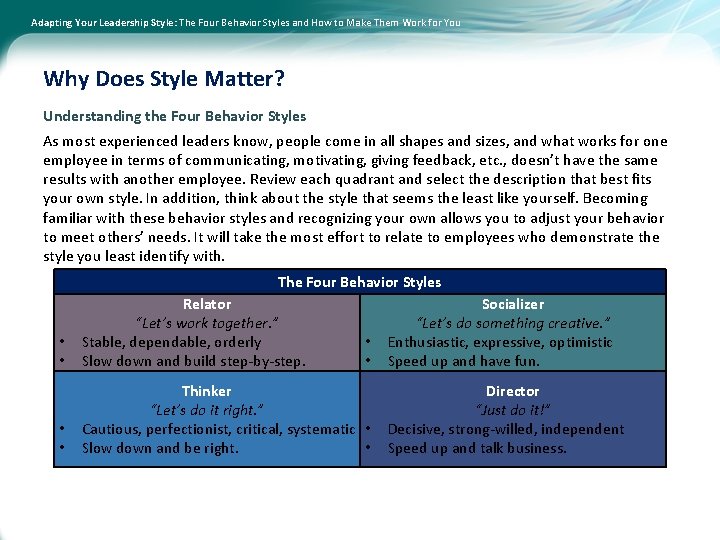 Adapting Your Leadership Style: The Four Behavior Styles and How to Make Them Work for You

Why Does Style Matter?

Understanding the Four Behavior Styles

As most experienced leaders know, people come in all shapes and sizes, and what works for one employee in terms of communicating, motivating, giving feedback, etc., doesn't have the same results with another employee. Review each quadrant and select the description that best fits your own style. In addition, think about the style that seems the least like yourself. Becoming familiar with these behavior styles and recognizing your own allows you to adjust your behavior to meet others' needs. It will take the most effort to relate to employees who demonstrate the style you least identify with.

| The Four Behavior Styles | |
|---|---|
| Relator<br>"Let's work together."<br>• Stable, dependable, orderly<br>• Slow down and build step-by-step. | Socializer<br>"Let's do something creative."<br>• Enthusiastic, expressive, optimistic<br>• Speed up and have fun. |
| Thinker<br>"Let's do it right."<br>• Cautious, perfectionist, critical, systematic<br>• Slow down and be right. | Director<br>"Just do it!"<br>• Decisive, strong-willed, independent<br>• Speed up and talk business. |